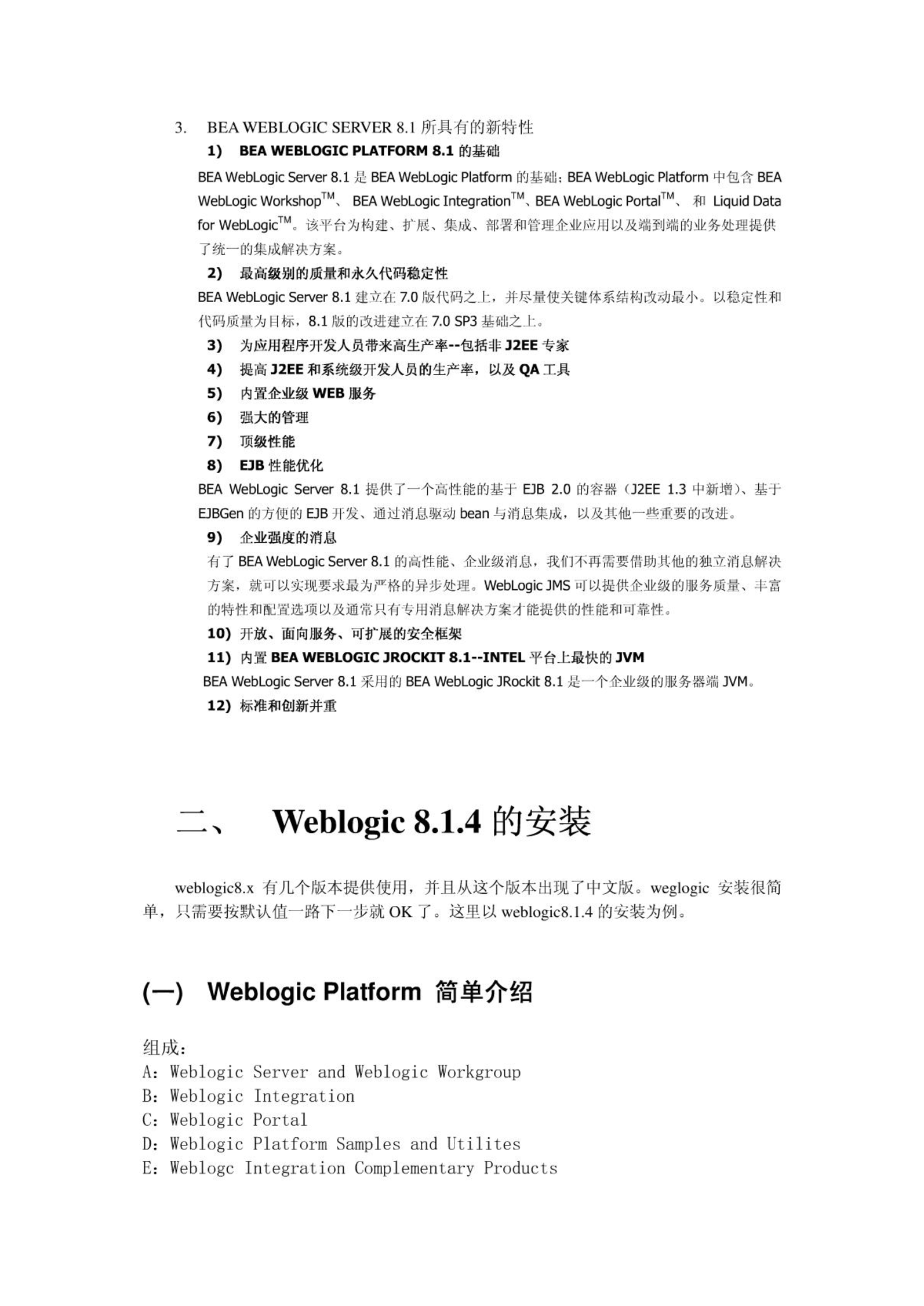 3. BEA WEBLOGIC SERVER 8.1 所具有的新特性

1) BEA WEBLOGIC PLATFORM 8.1 的基础

BEA WebLogic Server 8.1 是 BEA WebLogic Platform 的基础；BEA WebLogic Platform 中包含 BEA WebLogic Workshop$^{TM}$、 BEA WebLogic Integration$^{TM}$、BEA WebLogic Portal$^{TM}$、 和 Liquid Data for WebLogic$^{TM}$。该平台为构建、扩展、集成、部署和管理企业应用以及端到端的业务处理提供了统一的集成解决方案。

2) 最高级别的质量和永久代码稳定性

BEA WebLogic Server 8.1 建立在 7.0 版代码之上，并尽量使关键体系结构改动最小。以稳定性和代码质量为目标，8.1 版的改进建立在 7.0 SP3 基础之上。

3) 为应用程序开发人员带来高生产率--包括非 J2EE 专家

4) 提高 J2EE 和系统级开发人员的生产率，以及 QA 工具

5) 内置企业级 WEB 服务

6) 强大的管理

7) 顶级性能

8) EJB 性能优化

BEA WebLogic Server 8.1 提供了一个高性能的基于 EJB 2.0 的容器（J2EE 1.3 中新增）、基于 EJBGen 的方便的 EJB 开发、通过消息驱动 bean 与消息集成，以及其他一些重要的改进。

9) 企业强度的消息

有了 BEA WebLogic Server 8.1 的高性能、企业级消息，我们不再需要借助其他的独立消息解决方案，就可以实现要求最为严格的异步处理。WebLogic JMS 可以提供企业级的服务质量、丰富的特性和配置选项以及通常只有专用消息解决方案才能提供的性能和可靠性。

10) 开放、面向服务、可扩展的安全框架

11) 内置 BEA WEBLOGIC JROCKIT 8.1--INTEL 平台上最快的 JVM

BEA WebLogic Server 8.1 采用的 BEA WebLogic JRockit 8.1 是一个企业级的服务器端 JVM。

12) 标准和创新并重

二、 Weblogic 8.1.4 的安装

weblogic8.x 有几个版本提供使用，并且从这个版本出现了中文版。weglogic 安装很简单，只需要按默认值一路下一步就 OK 了。这里以 weblogic8.1.4 的安装为例。

(一) Weblogic Platform 简单介绍

组成：
A：Weblogic Server and Weblogic Workgroup
B：Weblogic Integration
C：Weblogic Portal
D：Weblogic Platform Samples and Utilites
E：Weblogc Integration Complementary Products